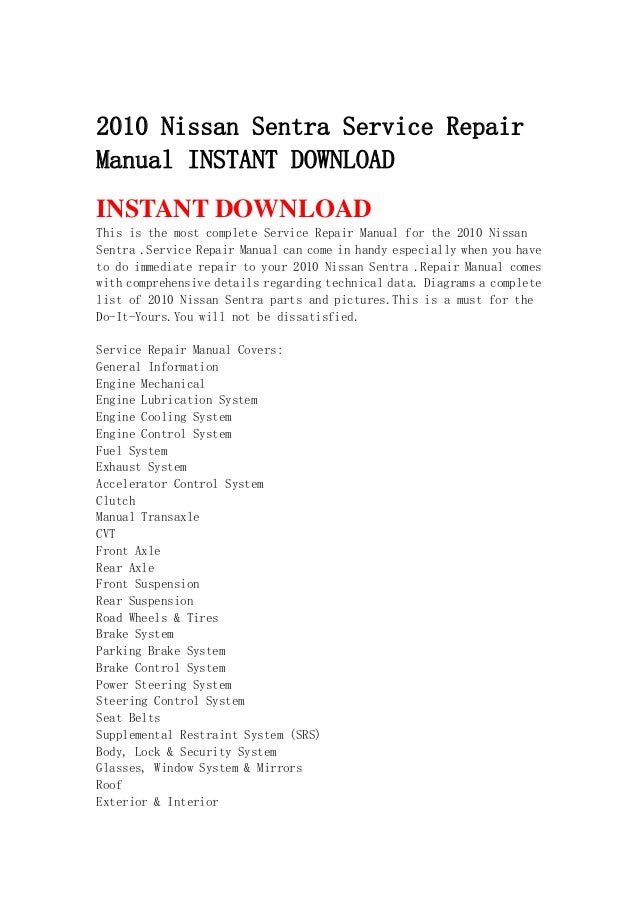 2010 Nissan Sentra Service Repair Manual INSTANT DOWNLOAD

INSTANT DOWNLOAD

This is the most complete Service Repair Manual for the 2010 Nissan Sentra .Service Repair Manual can come in handy especially when you have to do immediate repair to your 2010 Nissan Sentra .Repair Manual comes with comprehensive details regarding technical data. Diagrams a complete list of 2010 Nissan Sentra parts and pictures.This is a must for the Do-It-Yours.You will not be dissatisfied.

Service Repair Manual Covers:
General Information
Engine Mechanical
Engine Lubrication System
Engine Cooling System
Engine Control System
Fuel System
Exhaust System
Accelerator Control System
Clutch
Manual Transaxle
CVT
Front Axle
Rear Axle
Front Suspension
Rear Suspension
Road Wheels & Tires
Brake System
Parking Brake System
Brake Control System
Power Steering System
Steering Control System
Seat Belts
Supplemental Restraint System (SRS)
Body, Lock & Security System
Glasses, Window System & Mirrors
Roof
Exterior & Interior